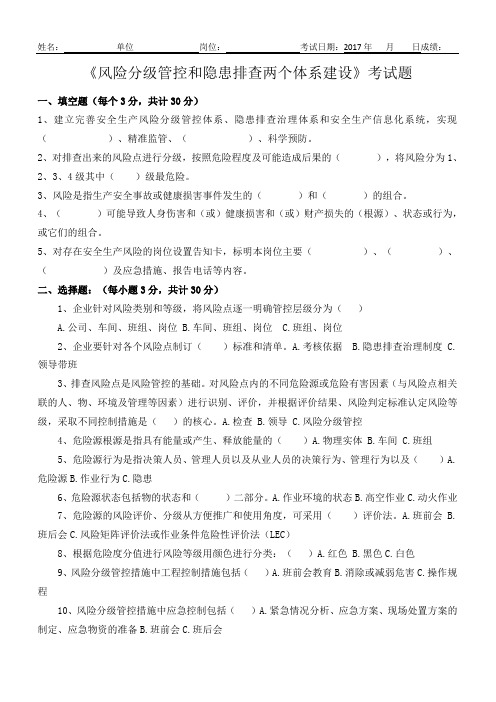 姓名：　　　单位　　　岗位：　　　考试日期：2017 年　月　日成绩：

《风险分级管控和隐患排查两个体系建设》考试题

一、填空题（每个 3 分，共计 30 分）

1、建立完善安全生产风险分级管控体系、隐患排查治理体系和安全生产信息化系统，实现（　　　）、精准监管、（　　　）、科学预防。

2、对排查出来的风险点进行分级，按照危险程度及可能造成后果的（　　　），将风险分为 1、2、3、4 级其中（　　）级最危险。

3、风险是指生产安全事故或健康损害事件发生的（　　　）和（　　　）的组合。

4、（　　　）可能导致人身伤害和（或）健康损害和（或）财产损失的（根源）、状态或行为，或它们的组合。

5、对存在安全生产风险的岗位设置告知卡，标明本岗位主要（　　　）、（　　　）、（　　　）及应急措施、报告电话等内容。

二、选择题：（每小题 3 分，共计 30 分）

1、企业针对风险类别和等级，将风险点逐一明确管控层级分为（　）

A. 公司、车间、班组、岗位 B. 车间、班组、岗位 C. 班组、岗位

2、企业要针对各个风险点制订（　）标准和清单。A. 考核依据 B. 隐患排查治理制度 C. 领导带班

3、排查风险点是风险管控的基础。对风险点内的不同危险源或危险有害因素（与风险点相关联的人、物、环境及管理等因素）进行识别、评价，并根据评价结果、风险判定标准认定风险等级，采取不同控制措施是（　）的核心。A. 检查 B. 领导 C. 风险分级管控

4、危险源根源是指具有能量或产生、释放能量的（　）A. 物理实体 B. 车间 C. 班组

5、危险源行为是指决策人员、管理人员以及从业人员的决策行为、管理行为以及（　）A. 危险源 B. 作业行为 C. 隐患

6、危险源状态包括物的状态和（　）二部分。A. 作业环境的状态 B. 高空作业 C. 动火作业

7、危险源的风险评价、分级从方便推广和使用角度，可采用（　）评价法。A. 班前会 B. 班后会 C. 风险矩阵评价法或作业条件危险性评价法（LEC）

8、根据危险度分值进行风险等级用颜色进行分类：（　）A. 红色 B. 黑色 C. 白色

9、风险分级管控措施中工程控制措施包括（　）A. 班前会教育 B. 消除或减弱危害 C. 操作规程

10、风险分级管控措施中应急控制包括（　）A. 紧急情况分析、应急方案、现场处置方案的制定、应急物资的准备 B. 班前会 C. 班后会